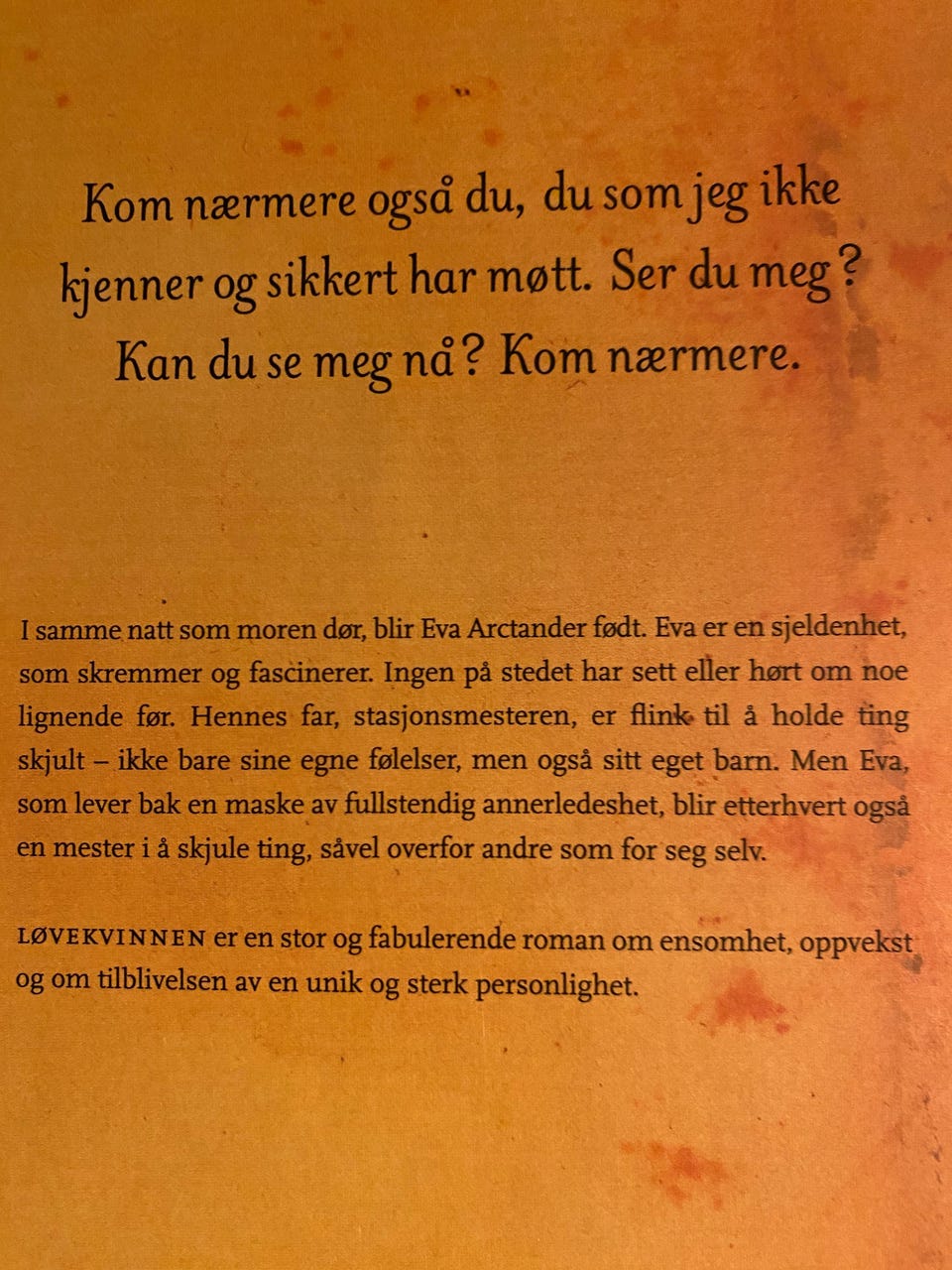 Kom nærmere også du, du som jeg ikke kjenner og sikkert har møtt. Ser du meg? Kan du se meg nå? Kom nærmere.

I samme natt som moren dør, blir Eva Arctander født. Eva er en sjeldenhet, som skremmer og fascinerer. Ingen på stedet har sett eller hørt om noe lignende før. Hennes far, stasjonsmesteren, er flink til å holde ting skjult – ikke bare sine egne følelser, men også sitt eget barn. Men Eva, som lever bak en maske av fullstendig annerledeshet, blir etterhvert også en mester i å skjule ting, såvel overfor andre som for seg selv.

LØVEKVINNEN er en stor og fabulerende roman om ensomhet, oppvekst og om tilblivelsen av en unik og sterk personlighet.